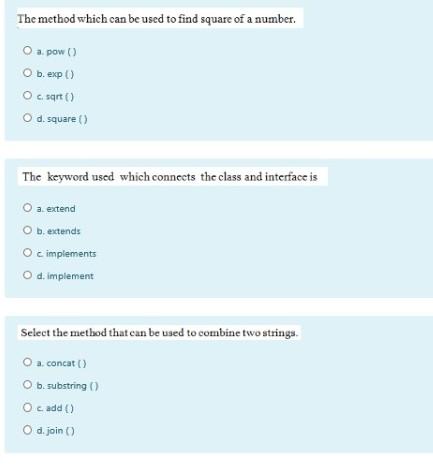 The method which can be used to find square of a number.

a. pow ( )

b. exp ( )

c. sqrt ( )

d. square ( )

The keyword used which connects the class and interface is

a. extend

b. extends

c. implements

d. implement

Select the method that can be used to combine two strings.

a. concat ( )

b. substring ( )

c. add ( )

d. join ( )